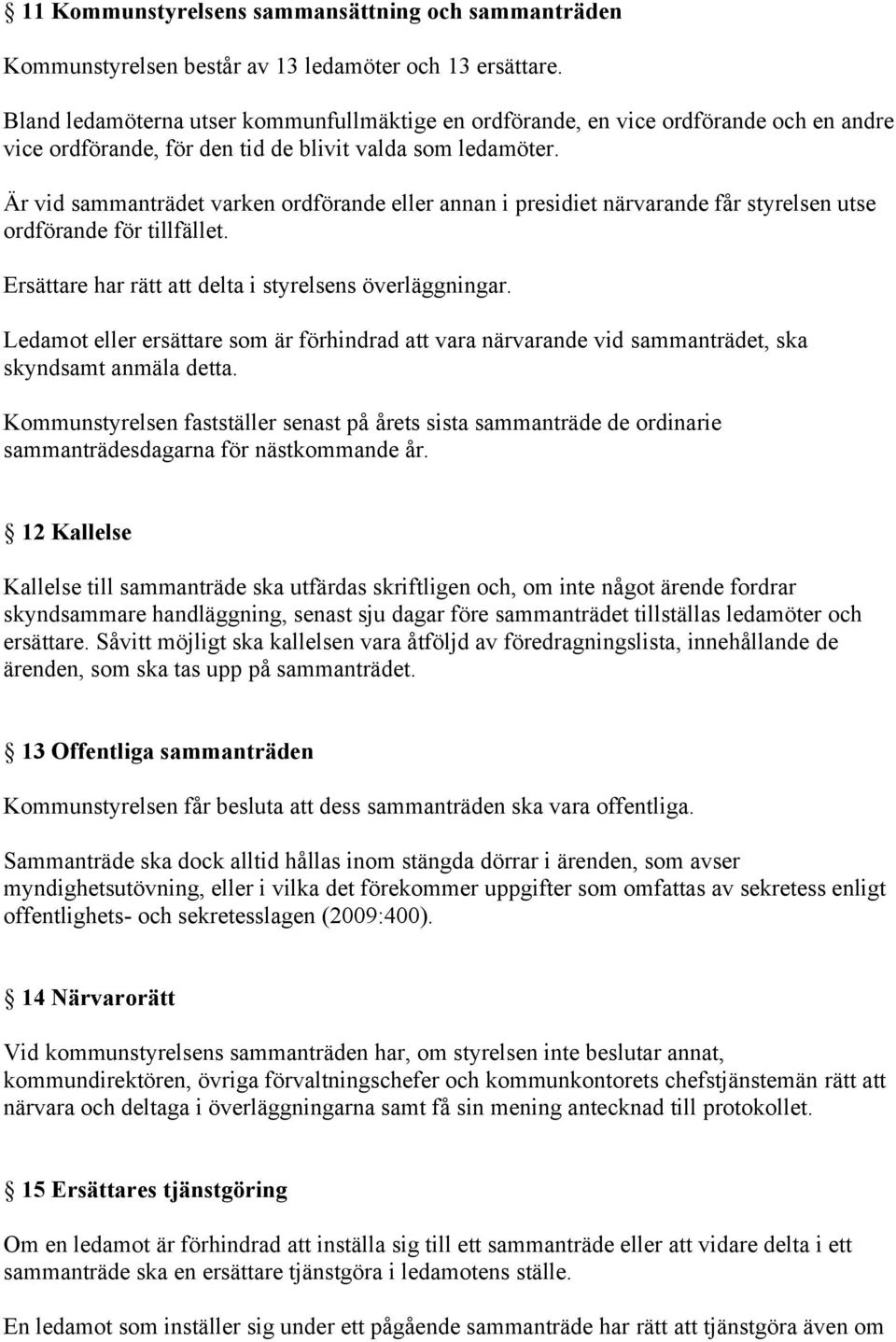 § 11 Kommunstyrelsens sammansättning och sammanträden

Kommunstyrelsen består av 13 ledamöter och 13 ersättare.

Bland ledamöterna utser kommunfullmäktige en ordförande, en vice ordförande och en andre vice ordförande, för den tid de blivit valda som ledamöter.

Är vid sammanträdet varken ordförande eller annan i presidiet närvarande får styrelsen utse ordförande för tillfället.

Ersättare har rätt att delta i styrelsens överläggningar.

Ledamot eller ersättare som är förhindrad att vara närvarande vid sammanträdet, ska skyndsamt anmäla detta.

Kommunstyrelsen fastställer senast på årets sista sammanträde de ordinarie sammanträdesdagarna för nästkommande år.

§ 12 Kallelse

Kallelse till sammanträde ska utfärdas skriftligen och, om inte något ärende fordrar skyndsammare handläggning, senast sju dagar före sammanträdet tillställas ledamöter och ersättare. Såvitt möjligt ska kallelsen vara åtföljd av föredragningslista, innehållande de ärenden, som ska tas upp på sammanträdet.

§ 13 Offentliga sammanträden

Kommunstyrelsen får besluta att dess sammanträden ska vara offentliga.

Sammanträde ska dock alltid hållas inom stängda dörrar i ärenden, som avser myndighetsutövning, eller i vilka det förekommer uppgifter som omfattas av sekretess enligt offentlighets- och sekretesslagen (2009:400).

§ 14 Närvarorätt

Vid kommunstyrelsens sammanträden har, om styrelsen inte beslutar annat, kommundirektören, övriga förvaltningschefer och kommunkontorets chefstjänstemän rätt att närvara och deltaga i överläggningarna samt få sin mening antecknad till protokollet.

§ 15 Ersättares tjänstgöring

Om en ledamot är förhindrad att inställa sig till ett sammanträde eller att vidare delta i ett sammanträde ska en ersättare tjänstgöra i ledamotens ställe.

En ledamot som inställer sig under ett pågående sammanträde har rätt att tjänstgöra även om